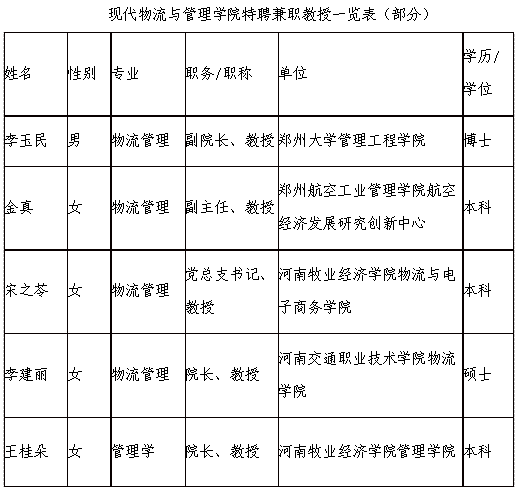 现代物流与管理学院特聘兼职教授一览表（部分）

| 姓名 | 性别 | 专业 | 职务/职称 | 单位 | 学历/学位 |
|---|---|---|---|---|---|
| 李玉民 | 男 | 物流管理 | 副院长、教授 | 郑州大学管理工程学院 | 博士 |
| 金真 | 女 | 物流管理 | 副主任、教授 | 郑州航空工业管理学院航空经济发展研究创新中心 | 本科 |
| 宋之苓 | 女 | 物流管理 | 党总支书记、教授 | 河南牧业经济学院物流与电子商务学院 | 本科 |
| 李建丽 | 女 | 物流管理 | 院长、教授 | 河南交通职业技术学院物流学院 | 硕士 |
| 王桂朵 | 女 | 管理学 | 院长、教授 | 河南牧业经济学院管理学院 | 本科 |